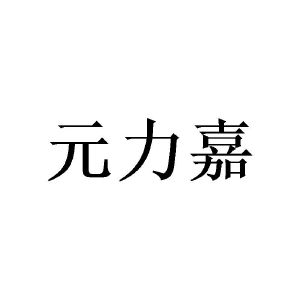 元力嘉